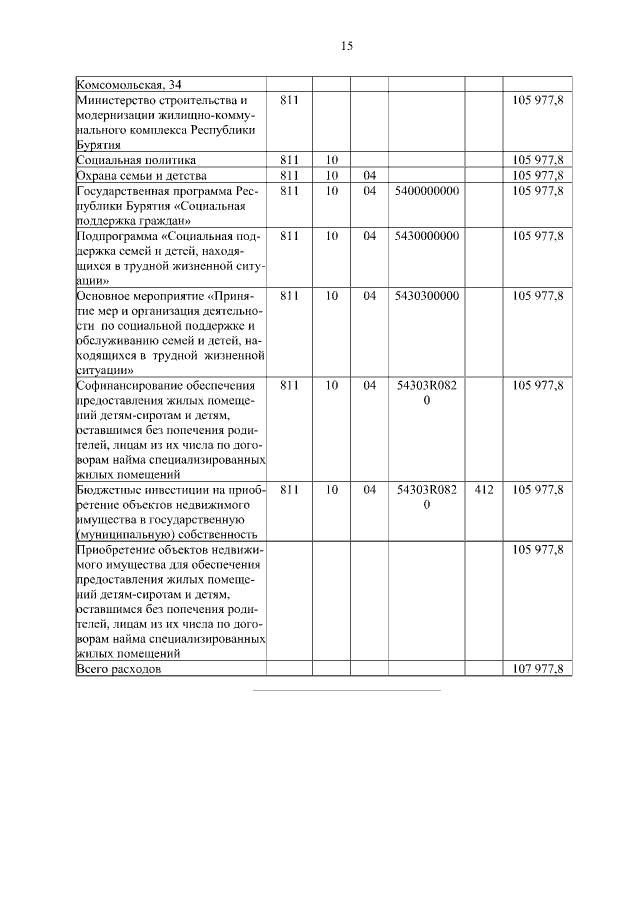 15

| | | | | | | |
|---|---|---|---|---|---|---|
| Комсомольская, 34 | | | | | | |
| Министерство строительства и модернизации жилищно-коммунального комплекса Республики Бурятия | 811 | | | | | 105 977,8 |
| Социальная политика | 811 | 10 | | | | 105 977,8 |
| Охрана семьи и детства | 811 | 10 | 04 | | | 105 977,8 |
| Государственная программа Республики Бурятия «Социальная поддержка граждан» | 811 | 10 | 04 | 5400000000 | | 105 977,8 |
| Подпрограмма «Социальная поддержка семей и детей, находящихся в трудной жизненной ситуации» | 811 | 10 | 04 | 5430000000 | | 105 977,8 |
| Основное мероприятие «Принятие мер и организация деятельности по социальной поддержке и обслуживанию семей и детей, находящихся в трудной жизненной ситуации» | 811 | 10 | 04 | 5430300000 | | 105 977,8 |
| Софинансирование обеспечения предоставления жилых помещений детям-сиротам и детям, оставшимся без попечения родителей, лицам из их числа по договорам найма специализированных жилых помещений | 811 | 10 | 04 | 54303R0820 | | 105 977,8 |
| Бюджетные инвестиции на приобретение объектов недвижимого имущества в государственную (муниципальную) собственность | 811 | 10 | 04 | 54303R0820 | 412 | 105 977,8 |
| Приобретение объектов недвижимого имущества для обеспечения предоставления жилых помещений детям-сиротам и детям, оставшимся без попечения родителей, лицам из их числа по договорам найма специализированных жилых помещений | | | | | | 105 977,8 |
| Всего расходов | | | | | | 107 977,8 |